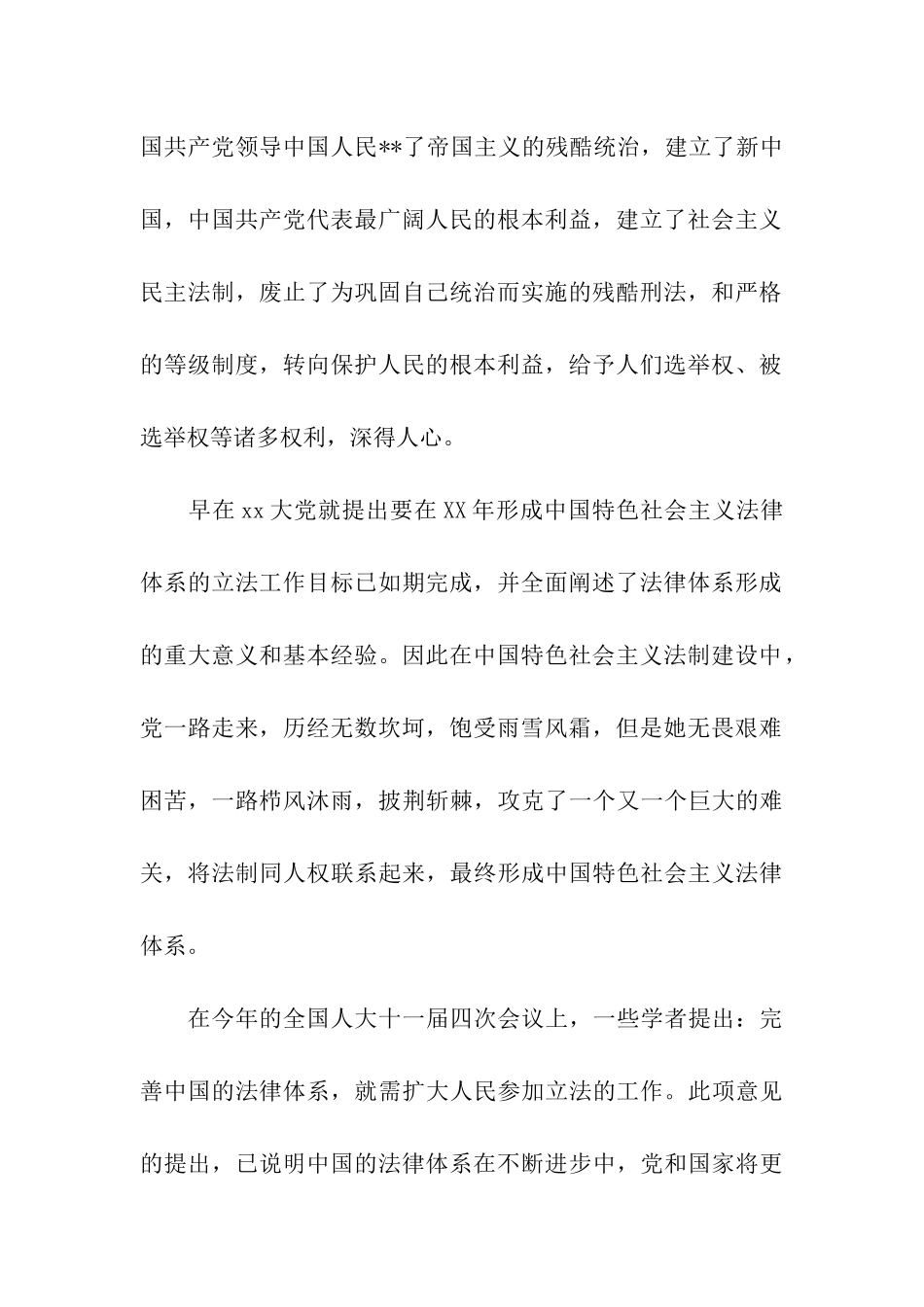 国共产党领导中国人民**了帝国主义的残酷统治，建立了新中国，中国共产党代表最广阔人民的根本利益，建立了社会主义民主法制，废止了为巩固自己统治而实施的残酷刑法，和严格的等级制度，转向保护人民的根本利益，给予人们选举权、被选举权等诸多权利，深得人心。

早在xx大党就提出要在XX年形成中国特色社会主义法律体系的立法工作目标已如期完成，并全面阐述了法律体系形成的重大意义和基本经验。因此在中国特色社会主义法制建设中，党一路走来，历经无数坎坷，饱受雨雪风霜，但是她无畏艰难困苦，一路栉风沐雨，披荆斩棘，攻克了一个又一个巨大的难关，将法制同人权联系起来，最终形成中国特色社会主义法律体系。

在今年的全国人大十一届四次会议上，一些学者提出：完善中国的法律体系，就需扩大人民参加立法的工作。此项意见的提出，已说明中国的法律体系在不断进步中，党和国家将更